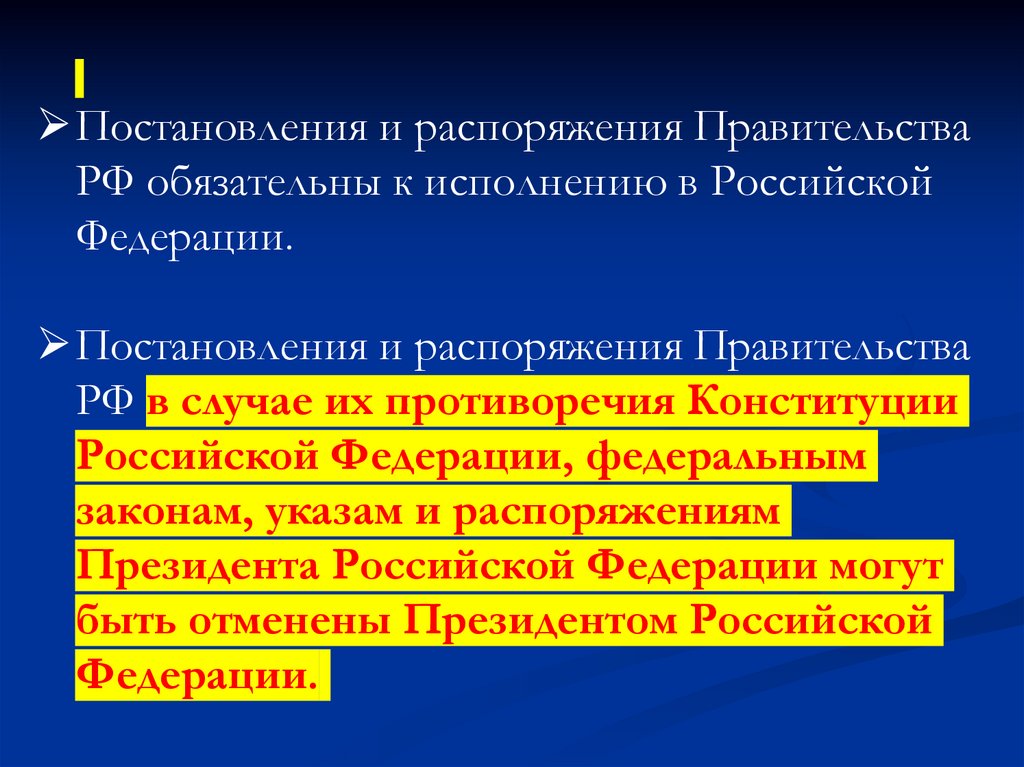 ➢ Постановления и распоряжения Правительства РФ обязательны к исполнению в Российской Федерации.

➢ Постановления и распоряжения Правительства РФ в случае их противоречия Конституции Российской Федерации, федеральным законам, указам и распоряжениям Президента Российской Федерации могут быть отменены Президентом Российской Федерации.